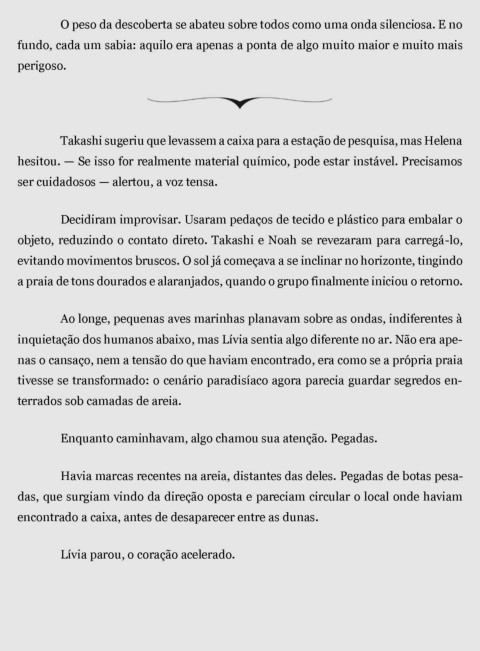 O peso da descoberta se abateu sobre todos como uma onda silenciosa. E no fundo, cada um sabia: aquilo era apenas a ponta de algo muito maior e muito mais perigoso.

Takashi sugeriu que levassem a caixa para a estação de pesquisa, mas Helena hesitou. — Se isso for realmente material químico, pode estar instável. Precisamos ser cuidadosos — alertou, a voz tensa.

Decidiram improvisar. Usaram pedaços de tecido e plástico para embalar o objeto, reduzindo o contato direto. Takashi e Noah se revezaram para carregá-lo, evitando movimentos bruscos. O sol já começava a se inclinar no horizonte, tingindo a praia de tons dourados e alaranjados, quando o grupo finalmente iniciou o retorno.

Ao longe, pequenas aves marinhas planavam sobre as ondas, indiferentes à inquietação dos humanos abaixo, mas Lívia sentia algo diferente no ar. Não era apenas o cansaço, nem a tensão do que haviam encontrado, era como se a própria praia tivesse se transformado: o cenário paradisíaco agora parecia guardar segredos enterrados sob camadas de areia.

Enquanto caminhavam, algo chamou sua atenção. Pegadas.

Havia marcas recentes na areia, distantes das deles. Pegadas de botas pesadas, que surgiam vindo da direção oposta e pareciam circular o local onde haviam encontrado a caixa, antes de desaparecer entre as dunas.

Lívia parou, o coração acelerado.